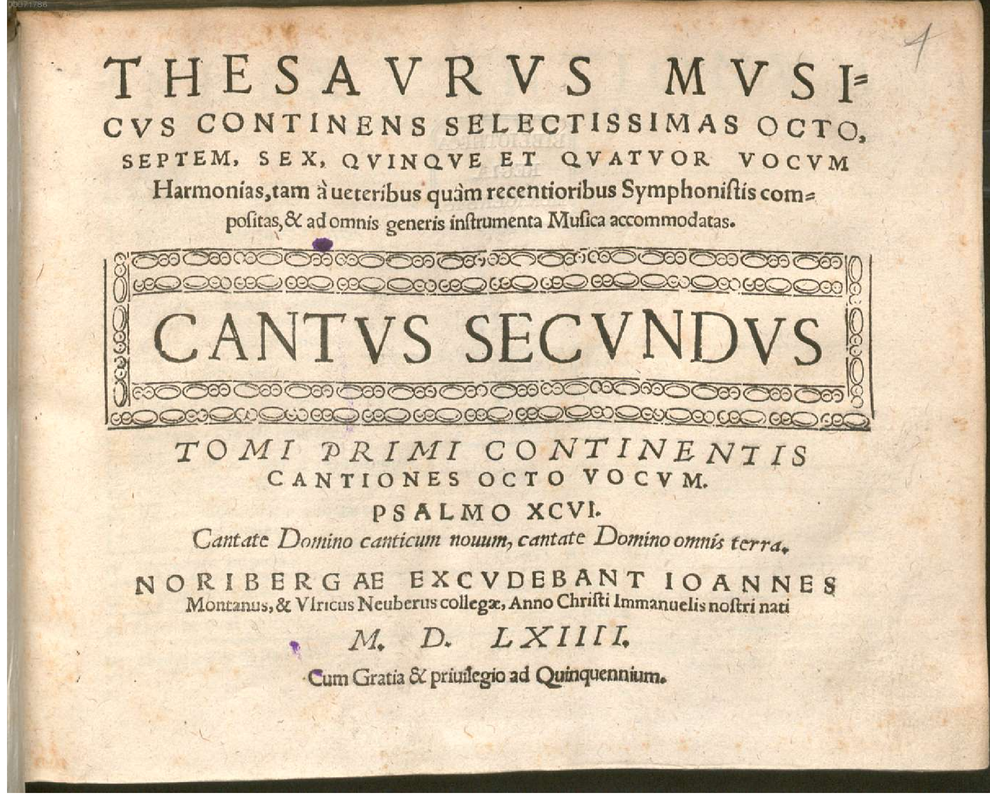 1

THESAVRVS MVSICVS CONTINENS SELECTISSIMAS OCTO, SEPTEM, SEX, QVINQVE ET QVATVOR VOCVM Harmonias, tam à ueteribus quàm recentioribus Symphonistis compositas, & ad omnis generis instrumenta Musica accommodatas.

CANTVS SECVNDVS

TOMI PRIMI CONTINENTIS CANTIONES OCTO VOCVM.

PSALMO XCVI.

Cantate Domino canticum nouum, cantate Domino omnis terra.

NORIBERGAE EXCVDEBANT IOANNES Montanus, & Vlricus Neuberus collegæ, Anno Christi Immanuelis nostri nati

M. D. LXIIII.

Cum Gratia & priuilegio ad Quinquennium.